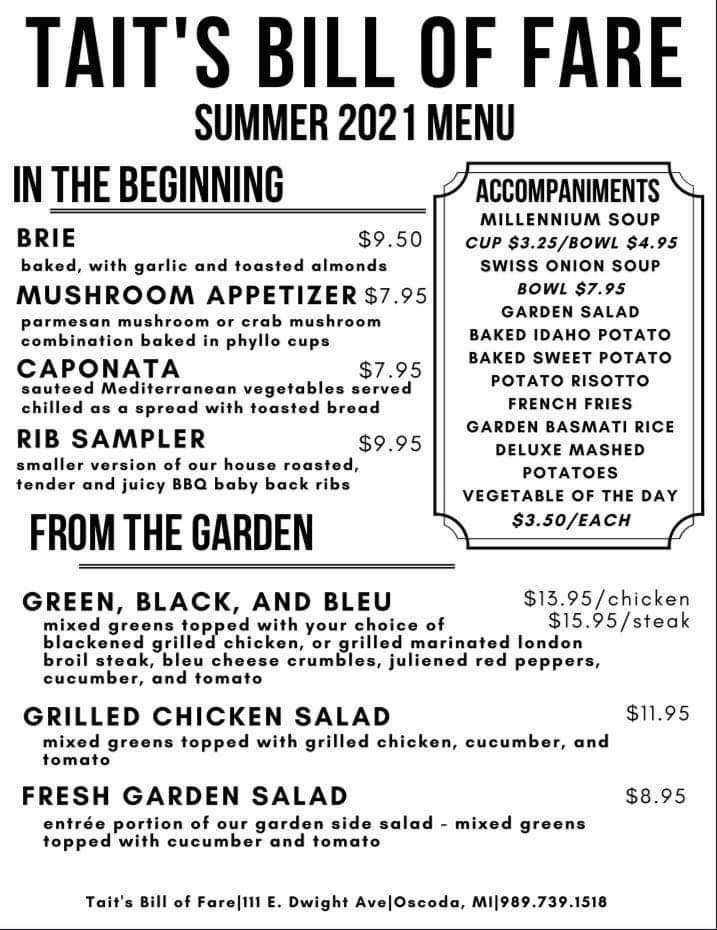 TAIT'S BILL OF FARE
SUMMER 2021 MENU

IN THE BEGINNING

BRIE $9.50
baked, with garlic and toasted almonds

MUSHROOM APPETIZER $7.95
parmesan mushroom or crab mushroom combination baked in phyllo cups

CAPONATA $7.95
sauteed Mediterranean vegetables served chilled as a spread with toasted bread

RIB SAMPLER $9.95
smaller version of our house roasted, tender and juicy BBQ baby back ribs

ACCOMPANIMENTS
MILLENNIUM SOUP
CUP $3.25/BOWL $4.95
SWISS ONION SOUP
BOWL $7.95
GARDEN SALAD
BAKED IDAHO POTATO
BAKED SWEET POTATO
POTATO RISOTTO
FRENCH FRIES
GARDEN BASMATI RICE
DELUXE MASHED POTATOES
VEGETABLE OF THE DAY
$3.50/EACH

FROM THE GARDEN

GREEN, BLACK, AND BLEU $13.95/chicken $15.95/steak
mixed greens topped with your choice of blackened grilled chicken, or grilled marinated london broil steak, bleu cheese crumbles, juliened red peppers, cucumber, and tomato

GRILLED CHICKEN SALAD $11.95
mixed greens topped with grilled chicken, cucumber, and tomato

FRESH GARDEN SALAD $8.95
entrée portion of our garden side salad - mixed greens topped with cucumber and tomato

Tait's Bill of Fare|111 E. Dwight Ave|Oscoda, MI|989.739.1518